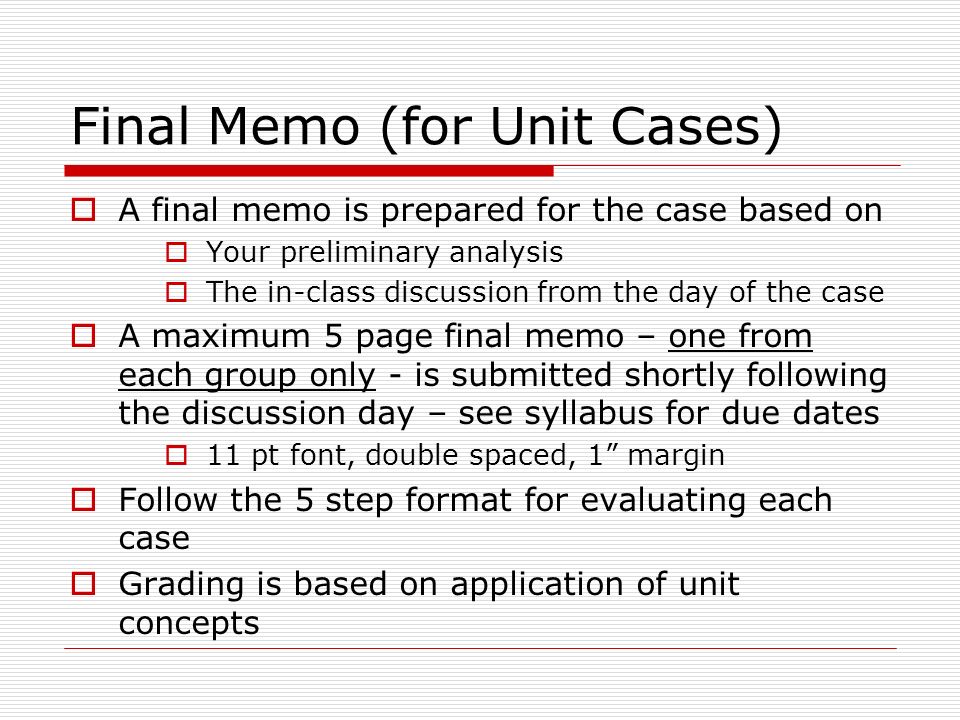 Final Memo (for Unit Cases)

A final memo is prepared for the case based on

Your preliminary analysis

The in-class discussion from the day of the case

A maximum 5 page final memo – one from each group only - is submitted shortly following the discussion day – see syllabus for due dates

11 pt font, double spaced, 1” margin

Follow the 5 step format for evaluating each case

Grading is based on application of unit concepts